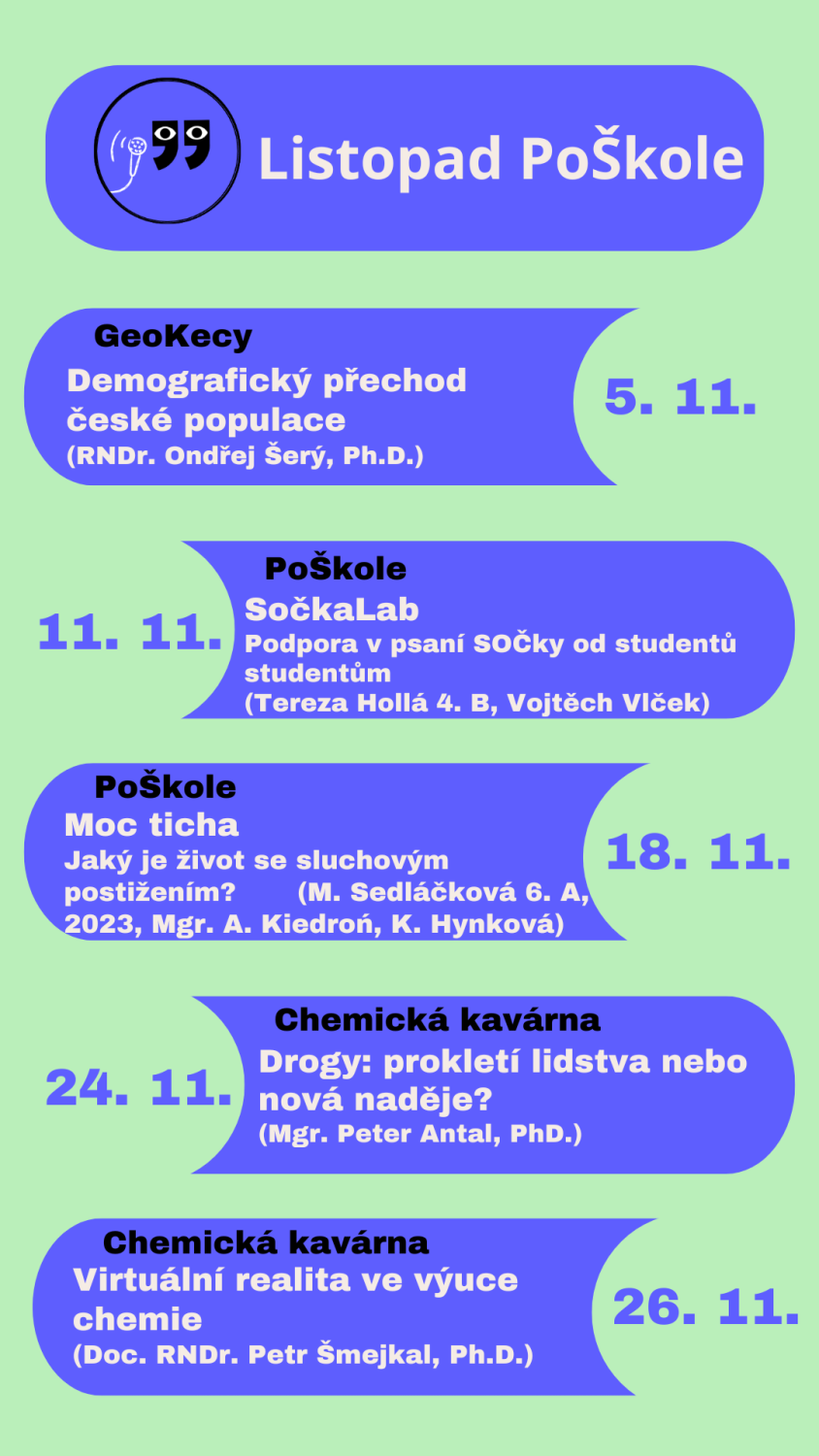 Listopad PoŠkole

GeoKecy
Demografický přechod české populace
(RNDr. Ondřej Šerý, Ph.D.)
5. 11.

11. 11.
PoŠkole
SočkaLab
Podpora v psaní SOČky od studentů studentům
(Tereza Hollá 4. B, Vojtěch Vlček)

PoŠkole
Moc ticha
Jaký je život se sluchovým postižením? (M. Sedláčková 6. A, 2023, Mgr. A. Kiedroń, K. Hynková)
18. 11.

24. 11.
Chemická kavárna
Drogy: prokletí lidstva nebo nová naděje?
(Mgr. Peter Antal, PhD.)

Chemická kavárna
Virtuální realita ve výuce chemie
(Doc. RNDr. Petr Šmejkal, Ph.D.)
26. 11.